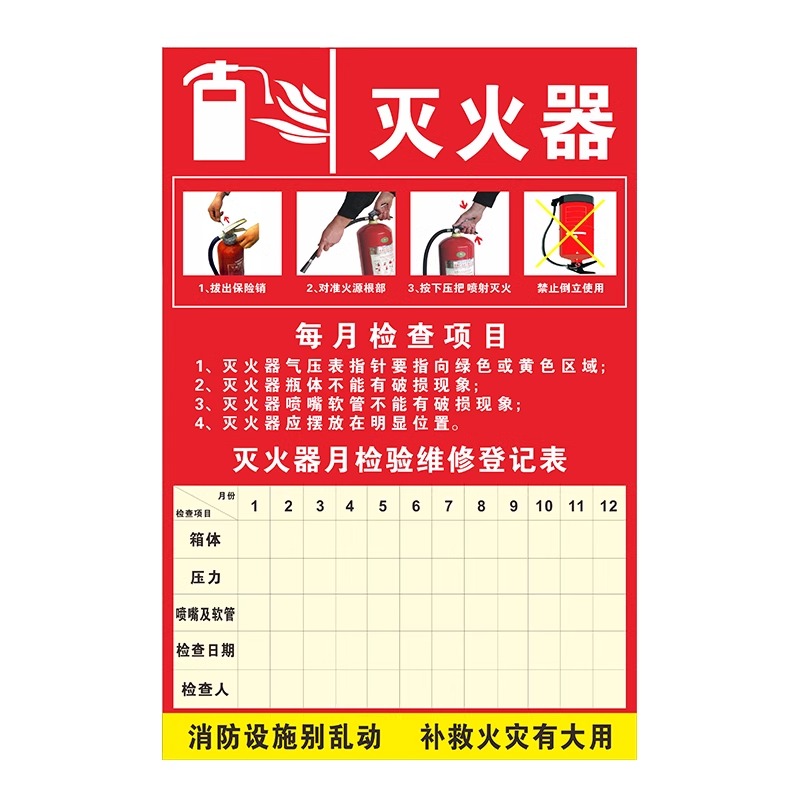 灭火器

1、拔出保险销
2、对准火源根部
3、按下压把 喷射灭火
禁止倒立使用

每月检查项目
1、灭火器气压表指针要指向绿色或黄色区域；
2、灭火器瓶体不能有破损现象；
3、灭火器喷嘴软管不能有破损现象；
4、灭火器应摆放在明显位置。

灭火器月检验维修登记表

| 月份 / 检查项目 | 1 | 2 | 3 | 4 | 5 | 6 | 7 | 8 | 9 | 10 | 11 | 12 |
|---|---|---|---|---|---|---|---|---|---|---|---|---|
| 箱体 | | | | | | | | | | | | |
| 压力 | | | | | | | | | | | | |
| 喷嘴及软管 | | | | | | | | | | | | |
| 检查日期 | | | | | | | | | | | | |
| 检查人 | | | | | | | | | | | | |

消防设施别乱动　补救火灾有大用